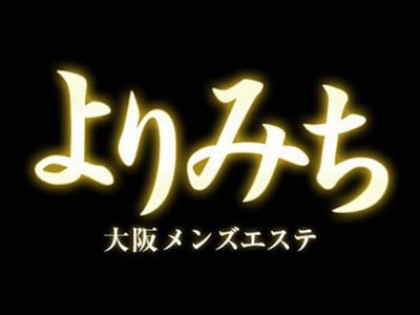 よりみち

大阪メンズエステ